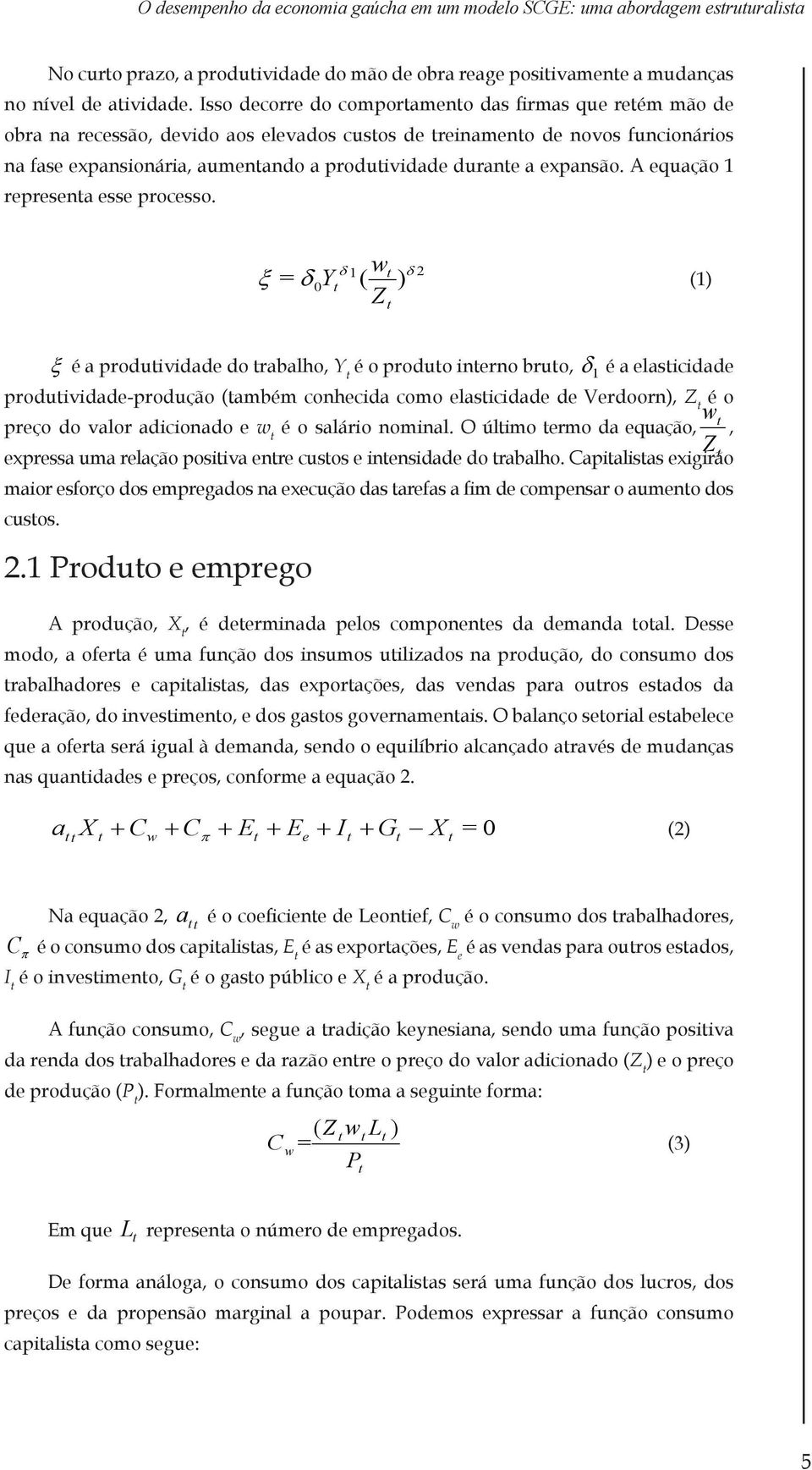 O desempenho da economia gaúcha em um modelo SCGE: uma abordagem estruturalista

No curto prazo, a produtividade do mão de obra reage positivamente a mudanças no nível de atividade. Isso decorre do comportamento das firmas que retém mão de obra na recessão, devido aos elevados custos de treinamento de novos funcionários na fase expansionária, aumentando a produtividade durante a expansão. A equação 1 representa esse processo.

$\xi = \delta_0 Y_t^{\delta 1} (\frac{w_t}{Z_t})^{\delta 2}$ (1)

$\xi$ é a produtividade do trabalho, $Y_t$ é o produto interno bruto, $\delta_1$ é a elasticidade produtividade-produção (também conhecida como elasticidade de Verdoorn), $Z_t$ é o preço do valor adicionado e $w_t$ é o salário nominal. O último termo da equação, $\frac{w_t}{Z_t}$, expressa uma relação positiva entre custos e intensidade do trabalho. Capitalistas exigirão maior esforço dos empregados na execução das tarefas a fim de compensar o aumento dos custos.

2.1 Produto e emprego

A produção, $X_t$, é determinada pelos componentes da demanda total. Desse modo, a oferta é uma função dos insumos utilizados na produção, do consumo dos trabalhadores e capitalistas, das exportações, das vendas para outros estados da federação, do investimento, e dos gastos governamentais. O balanço setorial estabelece que a oferta será igual à demanda, sendo o equilíbrio alcançado através de mudanças nas quantidades e preços, conforme a equação 2.

$a_{tt} X_t + C_w + C_\pi + E_t + E_e + I_t + G_t - X_t = 0$ (2)

Na equação 2, $a_{tt}$ é o coeficiente de Leontief, $C_w$ é o consumo dos trabalhadores, $C_\pi$ é o consumo dos capitalistas, $E_t$ é as exportações, $E_e$ é as vendas para outros estados, $I_t$ é o investimento, $G_t$ é o gasto público e $X_t$ é a produção.

A função consumo, $C_w$, segue a tradição keynesiana, sendo uma função positiva da renda dos trabalhadores e da razão entre o preço do valor adicionado ($Z_t$) e o preço de produção ($P_t$). Formalmente a função toma a seguinte forma:

$C_w = \frac{(Z_t w_t L_t)}{P_t}$ (3)

Em que $L_t$ representa o número de empregados.

De forma análoga, o consumo dos capitalistas será uma função dos lucros, dos preços e da propensão marginal a poupar. Podemos expressar a função consumo capitalista como segue:

5